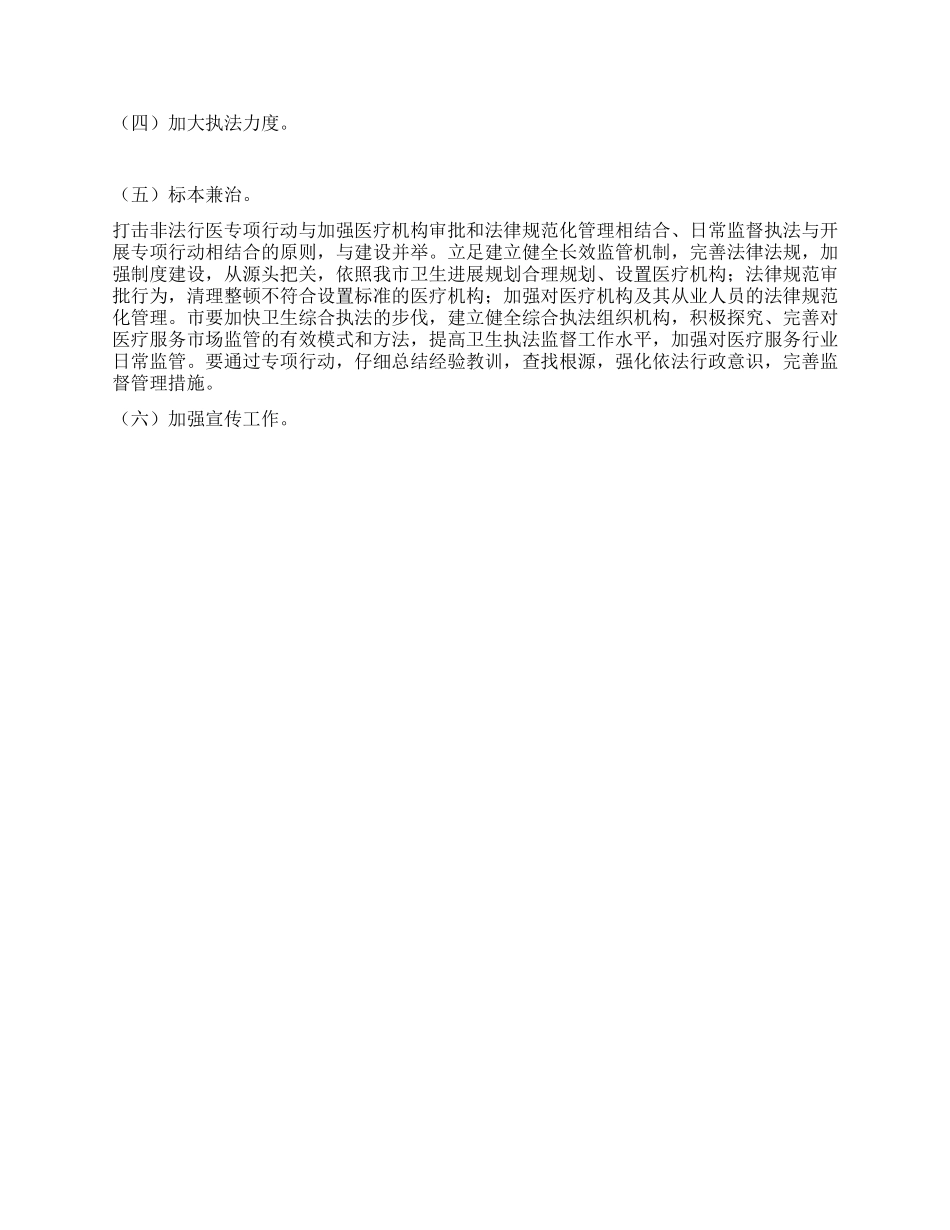 （四）加大执法力度。

（五）标本兼治。

打击非法行医专项行动与加强医疗机构审批和法律规范化管理相结合、日常监督执法与开展专项行动相结合的原则，与建设并举。立足建立健全长效监管机制，完善法律法规，加强制度建设，从源头把关，依照我市卫生进展规划合理规划、设置医疗机构；法律规范审批行为，清理整顿不符合设置标准的医疗机构；加强对医疗机构及其从业人员的法律规范化管理。市要加快卫生综合执法的步伐，建立健全综合执法组织机构，积极探究、完善对医疗服务市场监管的有效模式和方法，提高卫生执法监督工作水平，加强对医疗服务行业日常监管。要通过专项行动，仔细总结经验教训，查找根源，强化依法行政意识，完善监督管理措施。

（六）加强宣传工作。